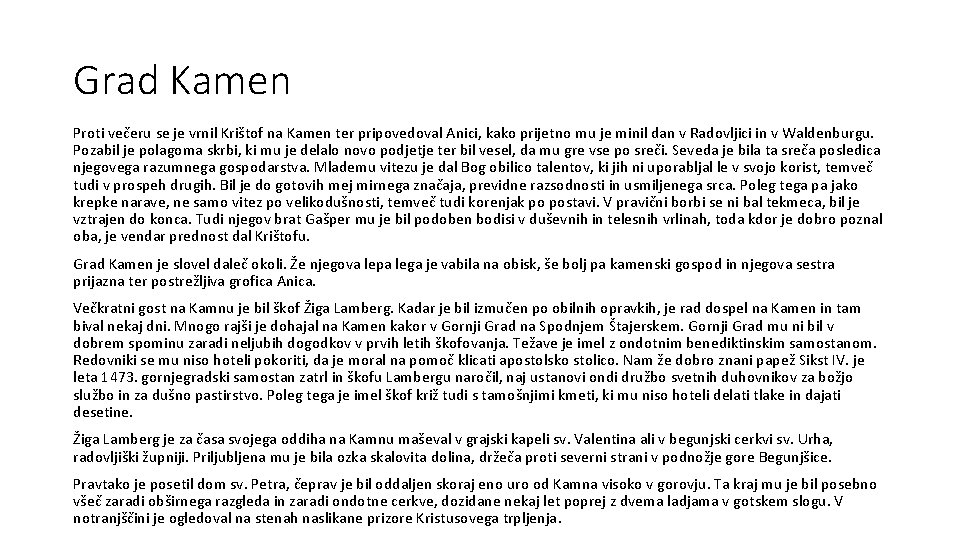 Grad Kamen

Proti večeru se je vrnil Krištof na Kamen ter pripovedoval Anici, kako prijetno mu je minil dan v Radovljici in v Waldenburgu. Pozabil je polagoma skrbi, ki mu je delalo novo podjetje ter bil vesel, da mu gre vse po sreči. Seveda je bila ta sreča posledica njegovega razumnega gospodarstva. Mlademu vitezu je dal Bog obilico talentov, ki jih ni uporabljal le v svojo korist, temveč tudi v prospeh drugih. Bil je do gotovih mej mirnega značaja, previdne razsodnosti in usmiljenega srca. Poleg tega pa jako krepke narave, ne samo vitez po velikodušnosti, temveč tudi korenjak po postavi. V pravični borbi se ni bal tekmeca, bil je vztrajen do konca. Tudi njegov brat Gašper mu je bil podoben bodisi v duševnih in telesnih vrlinah, toda kdor je dobro poznal oba, je vendar prednost dal Krištofu.

Grad Kamen je slovel daleč okoli. Že njegova lepa lega je vabila na obisk, še bolj pa kamenski gospod in njegova sestra prijazna ter postrežljiva grofica Anica.

Večkratni gost na Kamnu je bil škof Žiga Lamberg. Kadar je bil izmučen po obilnih opravkih, je rad dospel na Kamen in tam bival nekaj dni. Mnogo rajši je dohajal na Kamen kakor v Gornji Grad na Spodnjem Štajerskem. Gornji Grad mu ni bil v dobrem spominu zaradi neljubih dogodkov v prvih letih škofovanja. Težave je imel z ondotnim benediktinskim samostanom. Redovniki se mu niso hoteli pokoriti, da je moral na pomoč klicati apostolsko stolico. Nam že dobro znani papež Sikst IV. je leta 1473. gornjegradski samostan zatrl in škofu Lambergu naročil, naj ustanovi ondi družbo svetnih duhovnikov za božjo službo in za dušno pastirstvo. Poleg tega je imel škof križ tudi s tamošnjimi kmeti, ki mu niso hoteli delati tlake in dajati desetine.

Žiga Lamberg je za časa svojega oddiha na Kamnu maševal v grajski kapeli sv. Valentina ali v begunjski cerkvi sv. Urha, radovljiški župniji. Priljubljena mu je bila ozka skalovita dolina, držeča proti severni strani v podnožje gore Begunjšice.

Pravtako je posetil dom sv. Petra, čeprav je bil oddaljen skoraj eno uro od Kamna visoko v gorovju. Ta kraj mu je bil posebno všeč zaradi obširnega razgleda in zaradi ondotne cerkve, dozidane nekaj let poprej z dvema ladjama v gotskem slogu. V notranjščini je ogledoval na stenah naslikane prizore Kristusovega trpljenja.